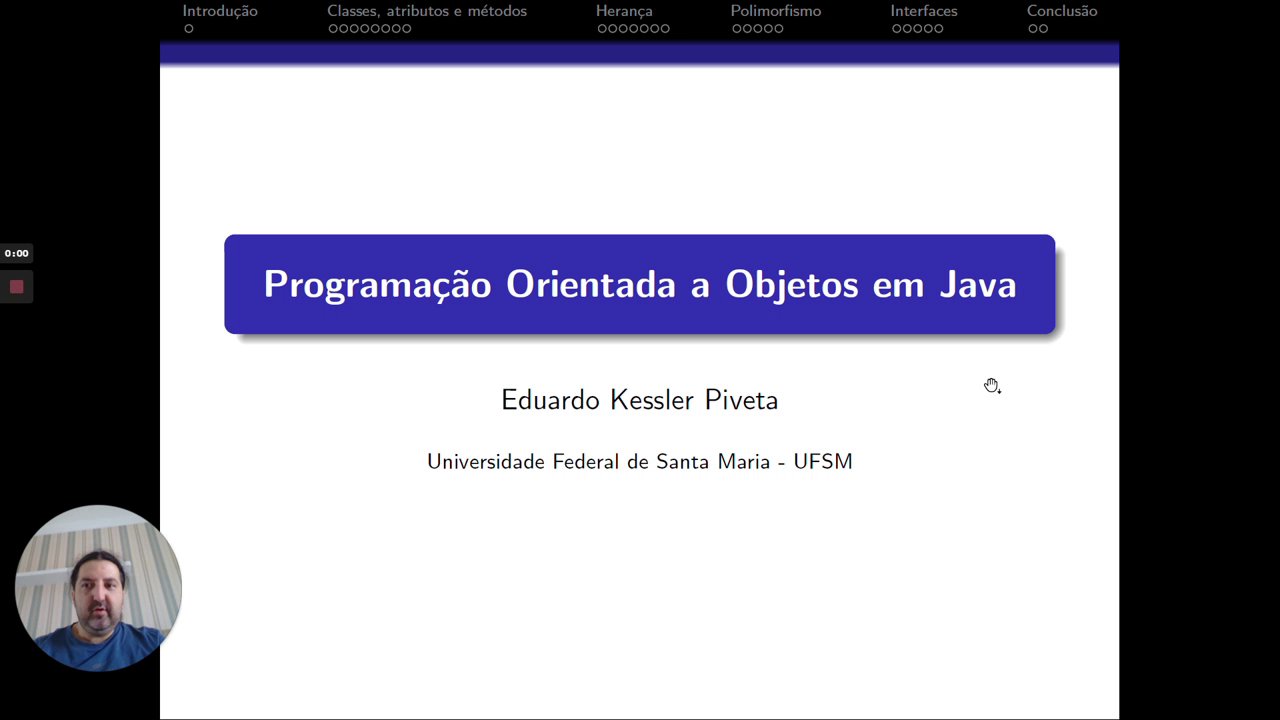 Introdução Classes, atributos e métodos Herança Polimorfismo Interfaces Conclusão

0:00

Programação Orientada a Objetos em Java

Eduardo Kessler Piveta

Universidade Federal de Santa Maria - UFSM